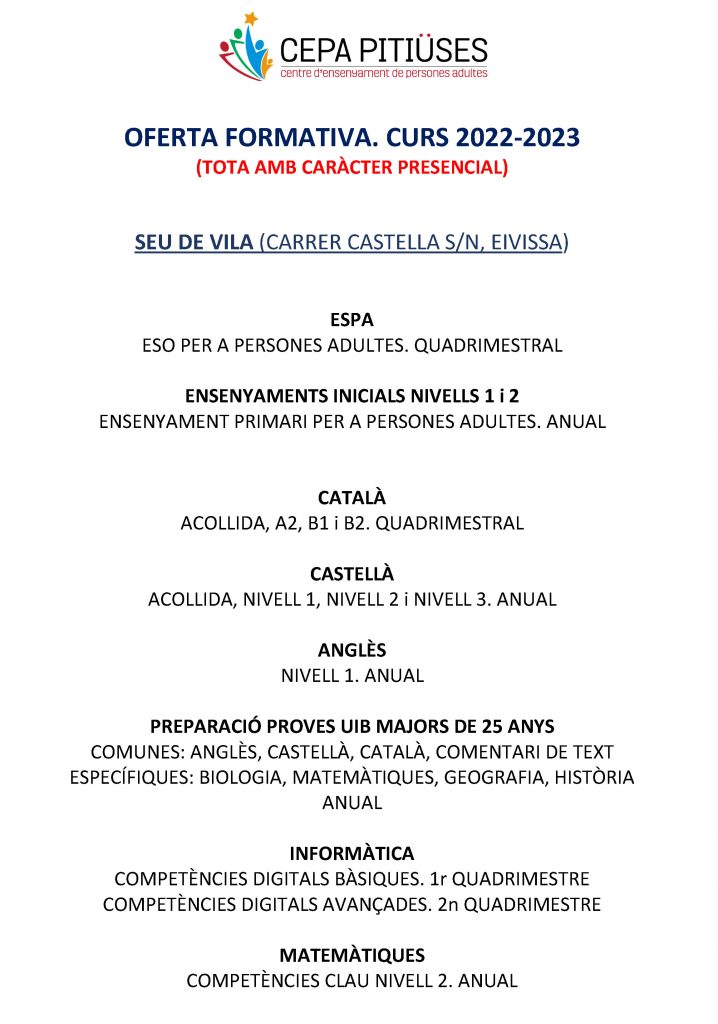 CEPA PITIÜSES
centre d'ensenyament de persones adultes

OFERTA FORMATIVA. CURS 2022-2023
(TOTA AMB CARÀCTER PRESENCIAL)

SEU DE VILA (CARRER CASTELLA S/N, EIVISSA)

ESPA
ESO PER A PERSONES ADULTES. QUADRIMESTRAL

ENSENYAMENTS INICIALS NIVELLS 1 i 2
ENSENYAMENT PRIMARI PER A PERSONES ADULTES. ANUAL

CATALÀ
ACOLLIDA, A2, B1 i B2. QUADRIMESTRAL

CASTELLÀ
ACOLLIDA, NIVELL 1, NIVELL 2 i NIVELL 3. ANUAL

ANGLÈS
NIVELL 1. ANUAL

PREPARACIÓ PROVES UIB MAJORS DE 25 ANYS
COMUNES: ANGLÈS, CASTELLÀ, CATALÀ, COMENTARI DE TEXT
ESPECÍFIQUES: BIOLOGIA, MATEMÀTIQUES, GEOGRAFIA, HISTÒRIA
ANUAL

INFORMÀTICA
COMPETÈNCIES DIGITALS BÀSIQUES. 1r QUADRIMESTRE
COMPETÈNCIES DIGITALS AVANÇADES. 2n QUADRIMESTRE

MATEMÀTIQUES
COMPETÈNCIES CLAU NIVELL 2. ANUAL